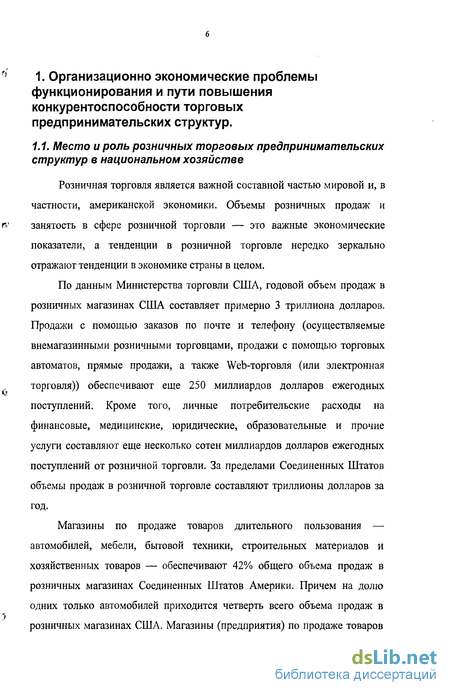 6

1. Организационно экономические проблемы функционирования и пути повышения конкурентоспособности торговых предпринимательских структур.

1.1. Место и роль розничных торговых предпринимательских структур в национальном хозяйстве

Розничная торговля является важной составной частью мировой и, в частности, американской экономики. Объемы розничных продаж и занятость в сфере розничной торговли — это важные экономические показатели, а тенденции в розничной торговле нередко зеркально отражают тенденции в экономике страны в целом.

По данным Министерства торговли США, годовой объем продаж в розничных магазинах США составляет примерно 3 триллиона долларов. Продажи с помощью заказов по почте и телефону (осуществляемые внемагазинными розничными торговцами, продажи с помощью торговых автоматов, прямые продажи, а также Web-торговля (или электронная торговля)) обеспечивают еще 250 миллиардов долларов ежегодных поступлений. Кроме того, личные потребительские расходы на финансовые, медицинские, юридические, образовательные и прочие услуги составляют еще несколько сотен миллиардов долларов ежегодных поступлений от розничной торговли. За пределами Соединенных Штатов объемы продаж в розничной торговле составляют триллионы долларов за год.

Магазины по продаже товаров длительного пользования — автомобилей, мебели, бытовой техники, строительных материалов и хозяйственных товаров — обеспечивают 42% общего объема продаж в розничных магазинах Соединенных Штатов Америки. Причем на долю одних только автомобилей приходится четверть всего объема продаж в розничных магазинах США. Магазины (предприятия) по продаже товаров

dsLib.net
библиотека диссертаций